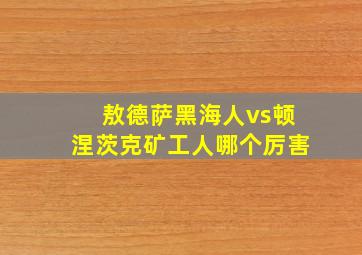 敖德萨黑海人vs顿涅茨克矿工人哪个厉害